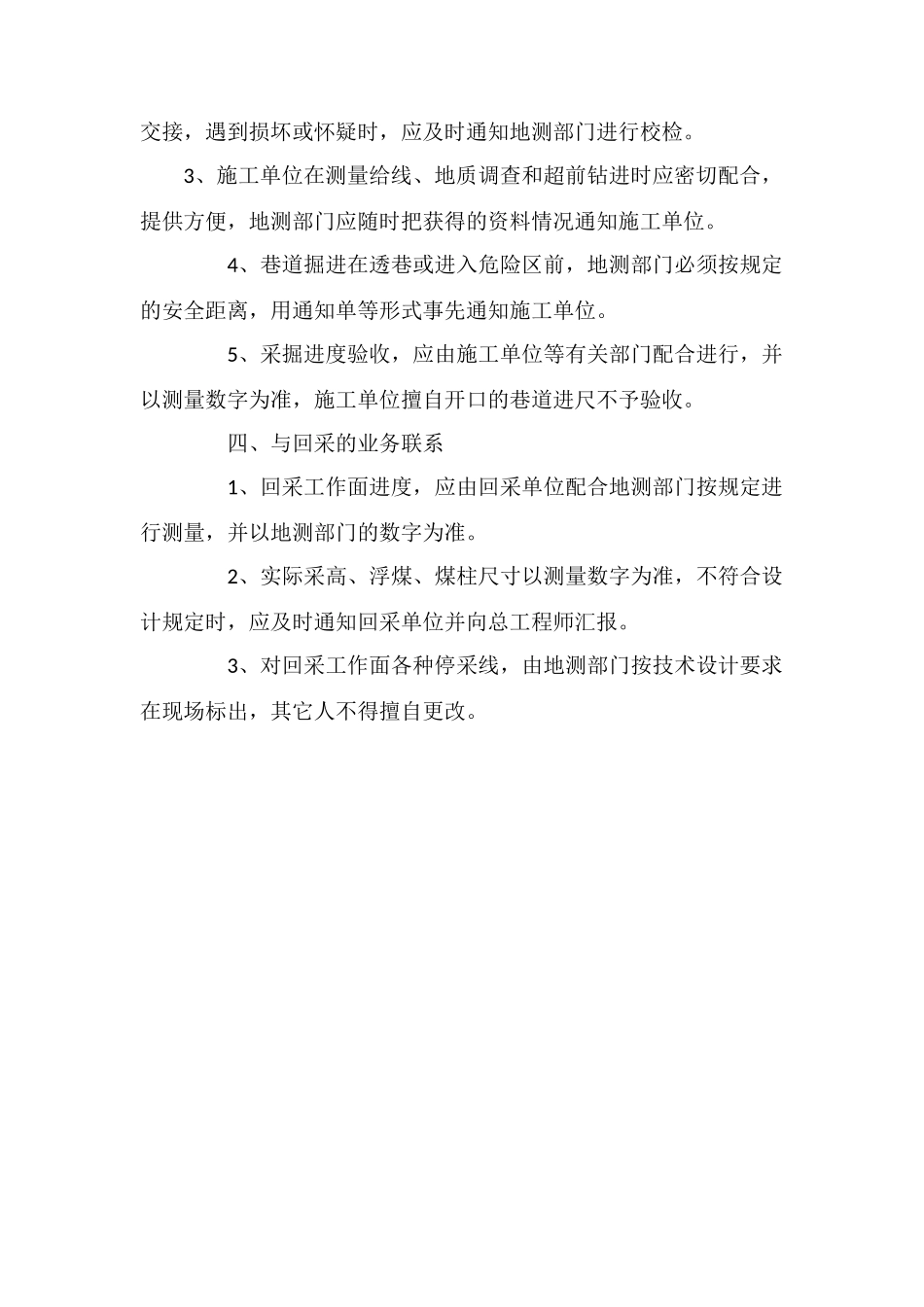 交接，遇到损坏或怀疑时，应及时通知地测部门进行校检。

3、施工单位在测量给线、地质调查和超前钻进时应密切配合，提供方便，地测部门应随时把获得的资料情况通知施工单位。

4、巷道掘进在透巷或进入危险区前，地测部门必须按规定的安全距离，用通知单等形式事先通知施工单位。

5、采掘进度验收，应由施工单位等有关部门配合进行，并以测量数字为准，施工单位擅自开口的巷道进尺不予验收。

四、与回采的业务联系

1、回采工作面进度，应由回采单位配合地测部门按规定进行测量，并以地测部门的数字为准。

2、实际采高、浮煤、煤柱尺寸以测量数字为准，不符合设计规定时，应及时通知回采单位并向总工程师汇报。

3、对回采工作面各种停采线，由地测部门按技术设计要求在现场标出，其它人不得擅自更改。